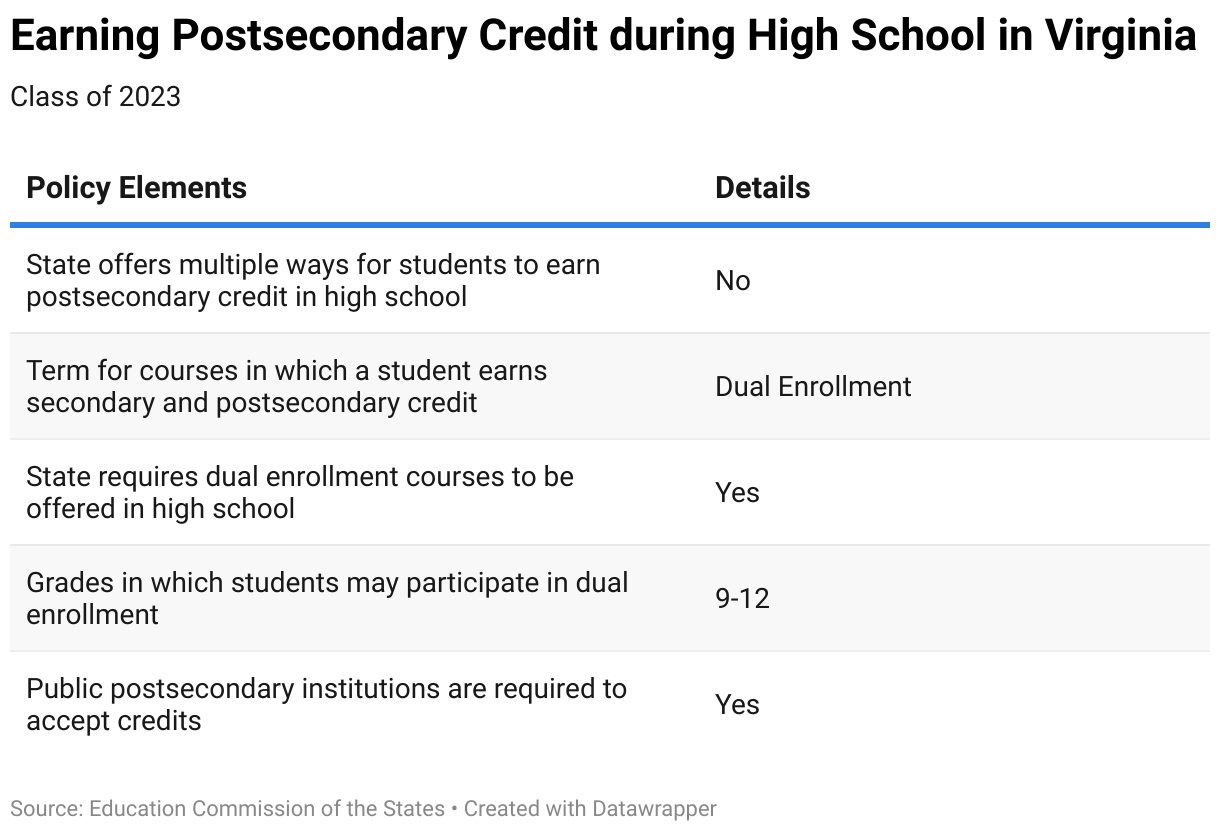 Earning Postsecondary Credit during High School in Virginia

Class of 2023

| Policy Elements | Details |
|---|---|
| State offers multiple ways for students to earn postsecondary credit in high school | No |
| Term for courses in which a student earns secondary and postsecondary credit | Dual Enrollment |
| State requires dual enrollment courses to be offered in high school | Yes |
| Grades in which students may participate in dual enrollment | 9-12 |
| Public postsecondary institutions are required to accept credits | Yes |

Source: Education Commission of the States • Created with Datawrapper